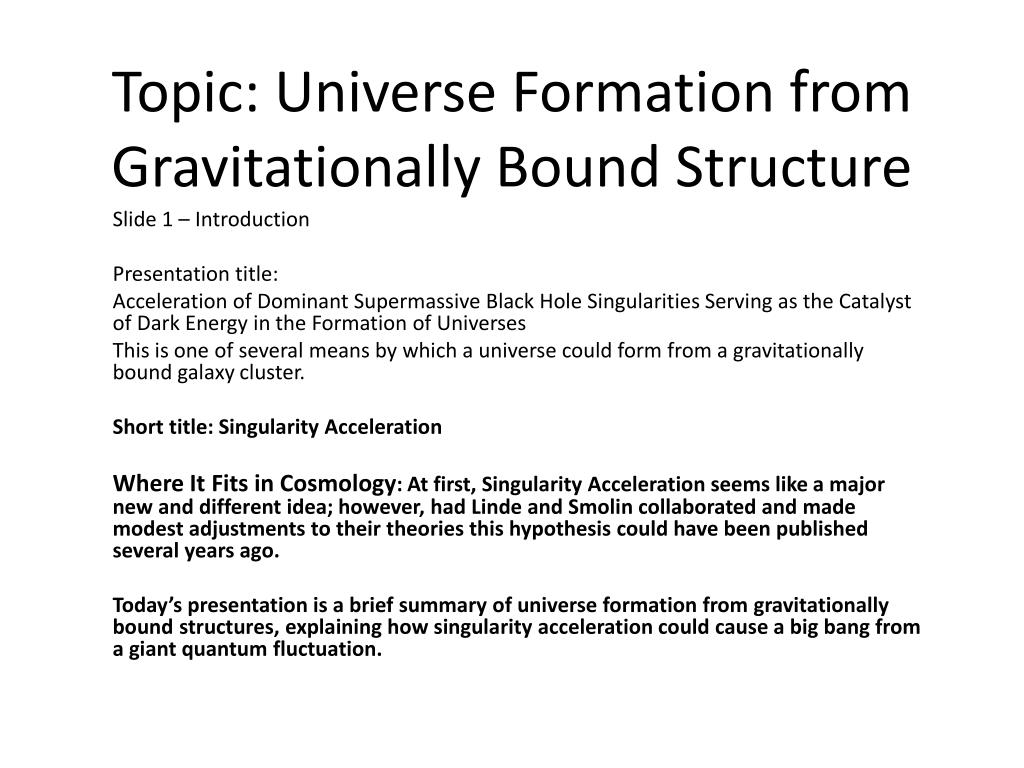 Topic: Universe Formation from Gravitationally Bound Structure

Slide 1 – Introduction

Presentation title:

Acceleration of Dominant Supermassive Black Hole Singularities Serving as the Catalyst of Dark Energy in the Formation of Universes

This is one of several means by which a universe could form from a gravitationally bound galaxy cluster.

Short title: Singularity Acceleration

Where It Fits in Cosmology: At first, Singularity Acceleration seems like a major new and different idea; however, had Linde and Smolin collaborated and made modest adjustments to their theories this hypothesis could have been published several years ago.

Today's presentation is a brief summary of universe formation from gravitationally bound structures, explaining how singularity acceleration could cause a big bang from a giant quantum fluctuation.